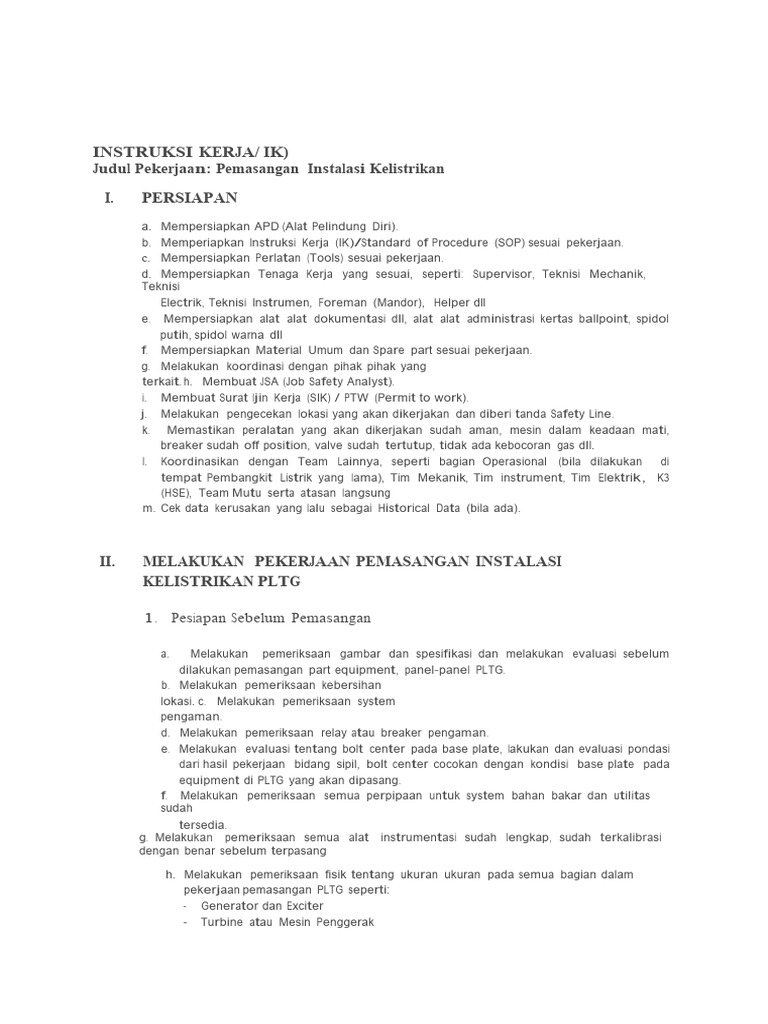 INSTRUKSI KERJA/ IK)
Judul Pekerjaan: Pemasangan Instalasi Kelistrikan

I. PERSIAPAN

a. Mempersiapkan APD (Alat Pelindung Diri).
b. Memperiapkan Instruksi Kerja (IK)/Standard of Procedure (SOP) sesuai pekerjaan.
c. Mempersiapkan Perlatan (Tools) sesuai pekerjaan.
d. Mempersiapkan Tenaga Kerja yang sesuai, seperti: Supervisor, Teknisi Mechanik, Teknisi Electrik, Teknisi Instrumen, Foreman (Mandor), Helper dll
e. Mempersiapkan alat alat dokumentasi dll, alat alat administrasi kertas ballpoint, spidol putih, spidol warna dll
f. Mempersiapkan Material Umum dan Spare part sesuai pekerjaan.
g. Melakukan koordinasi dengan pihak pihak yang terkait.h. Membuat JSA (Job Safety Analyst).
i. Membuat Surat Ijin Kerja (SIK) / PTW (Permit to work).
j. Melakukan pengecekan lokasi yang akan dikerjakan dan diberi tanda Safety Line.
k. Memastikan peralatan yang akan dikerjakan sudah aman, mesin dalam keadaan mati, breaker sudah off position, valve sudah tertutup, tidak ada kebocoran gas dll.
l. Koordinasikan dengan Team Lainnya, seperti bagian Operasional (bila dilakukan di tempat Pembangkit Listrik yang lama), Tim Mekanik, Tim instrument, Tim Elektrik, K3 (HSE), Team Mutu serta atasan langsung
m. Cek data kerusakan yang lalu sebagai Historical Data (bila ada).

II. MELAKUKAN PEKERJAAN PEMASANGAN INSTALASI KELISTRIKAN PLTG

1. Pesiapan Sebelum Pemasangan

a. Melakukan pemeriksaan gambar dan spesifikasi dan melakukan evaluasi sebelum dilakukan pemasangan part equipment, panel-panel PLTG.
b. Melakukan pemeriksaan kebersihan lokasi. c. Melakukan pemeriksaan system pengaman.
d. Melakukan pemeriksaan relay atau breaker pengaman.
e. Melakukan evaluasi tentang bolt center pada base plate, lakukan dan evaluasi pondasi dari hasil pekerjaan bidang sipil, bolt center cocokan dengan kondisi base plate pada equipment di PLTG yang akan dipasang.
f. Melakukan pemeriksaan semua perpipaan untuk system bahan bakar dan utilitas sudah tersedia.
g. Melakukan pemeriksaan semua alat instrumentasi sudah lengkap, sudah terkalibrasi dengan benar sebelum terpasang

h. Melakukan pemeriksaan fisik tentang ukuran ukuran pada semua bagian dalam pekerjaan pemasangan PLTG seperti:
- Generator dan Exciter
- Turbine atau Mesin Penggerak